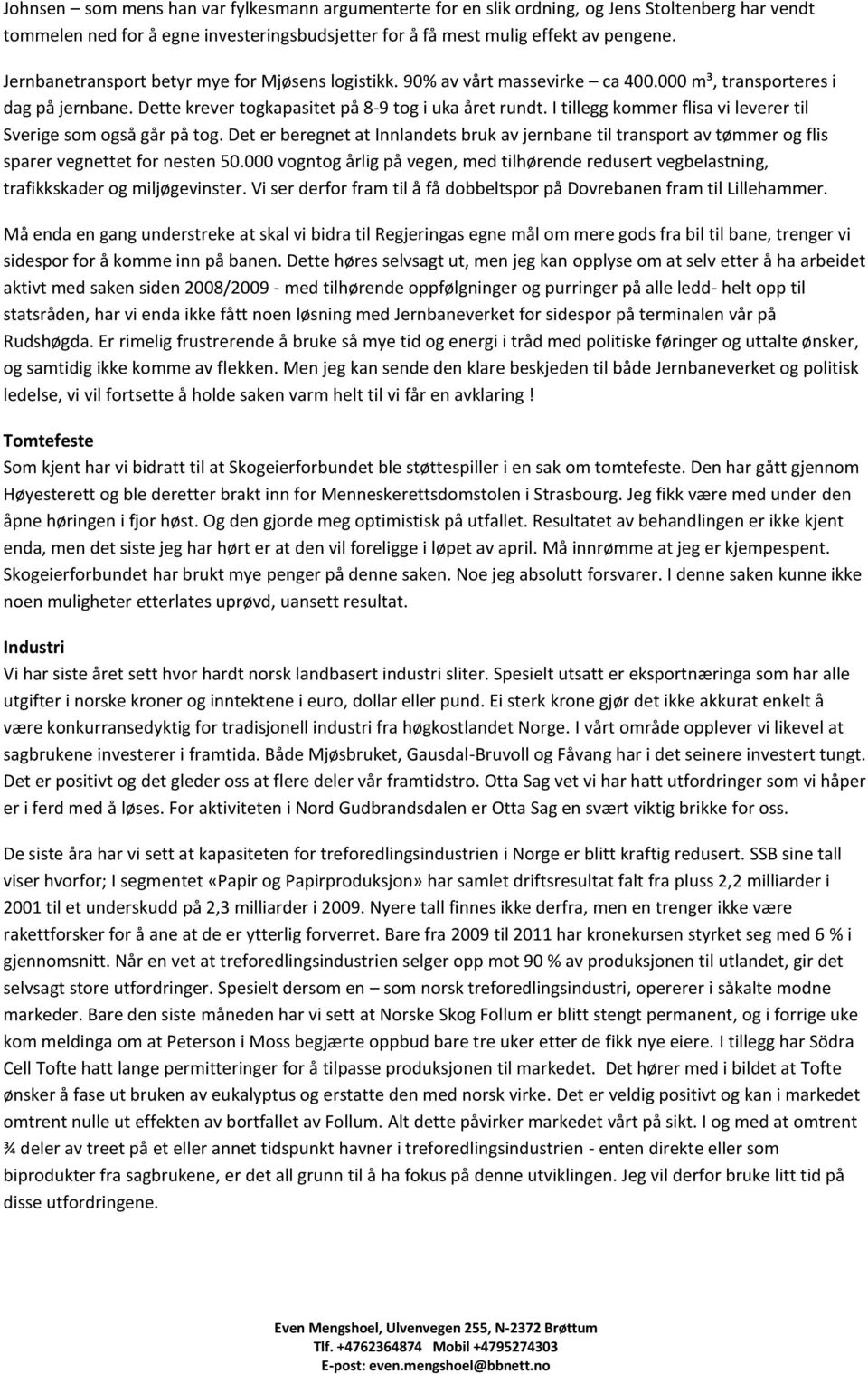 Johnsen – som mens han var fylkesmann argumenterte for en slik ordning, og Jens Stoltenberg har vendt tommelen ned for å egne investeringsbudsjetter for å få mest mulig effekt av pengene.

Jernbanetransport betyr mye for Mjøsens logistikk. 90% av vårt massevirke – ca 400.000 m³, transporteres i dag på jernbane. Dette krever togkapasitet på 8-9 tog i uka året rundt. I tillegg kommer flisa vi leverer til Sverige som også går på tog. Det er beregnet at Innlandets bruk av jernbane til transport av tømmer og flis sparer vegnettet for nesten 50.000 vogntog årlig på vegen, med tilhørende redusert vegbelastning, trafikkskader og miljøgevinster. Vi ser derfor fram til å få dobbeltspor på Dovrebanen fram til Lillehammer.

Må enda en gang understreke at skal vi bidra til Regjeringas egne mål om mere gods fra bil til bane, trenger vi sidespor for å komme inn på banen. Dette høres selvsagt ut, men jeg kan opplyse om at selv etter å ha arbeidet aktivt med saken siden 2008/2009 - med tilhørende oppfølgninger og purringer på alle ledd- helt opp til statsråden, har vi enda ikke fått noen løsning med Jernbaneverket for sidespor på terminalen vår på Rudshøgda. Er rimelig frustrerende å bruke så mye tid og energi i tråd med politiske føringer og uttalte ønsker, og samtidig ikke komme av flekken. Men jeg kan sende den klare beskjeden til både Jernbaneverket og politisk ledelse, vi vil fortsette å holde saken varm helt til vi får en avklaring !

Tomtefeste
Som kjent har vi bidratt til at Skogeierforbundet ble støttespiller i en sak om tomtefeste. Den har gått gjennom Høyesterett og ble deretter brakt inn for Menneskerettsdomstolen i Strasbourg. Jeg fikk være med under den åpne høringen i fjor høst. Og den gjorde meg optimistisk på utfallet. Resultatet av behandlingen er ikke kjent enda, men det siste jeg har hørt er at den vil foreligge i løpet av april. Må innrømme at jeg er kjempespent. Skogeierforbundet har brukt mye penger på denne saken. Noe jeg absolutt forsvarer. I denne saken kunne ikke noen muligheter etterlates uprøvd, uansett resultat.

Industri
Vi har siste året sett hvor hardt norsk landbasert industri sliter. Spesielt utsatt er eksportnæringa som har alle utgifter i norske kroner og inntektene i euro, dollar eller pund. Ei sterk krone gjør det ikke akkurat enkelt å være konkurransedyktig for tradisjonell industri fra høgkostlandet Norge. I vårt område opplever vi likevel at sagbrukene investerer i framtida. Både Mjøsbruket, Gausdal-Bruvoll og Fåvang har i det seinere investert tungt. Det er positivt og det gleder oss at flere deler vår framtidstro. Otta Sag vet vi har hatt utfordringer som vi håper er i ferd med å løses. For aktiviteten i Nord Gudbrandsdalen er Otta Sag en svært viktig brikke for oss.

De siste åra har vi sett at kapasiteten for treforedlingsindustrien i Norge er blitt kraftig redusert. SSB sine tall viser hvorfor; I segmentet «Papir og Papirproduksjon» har samlet driftsresultat falt fra pluss 2,2 milliarder i 2001 til et underskudd på 2,3 milliarder i 2009. Nyere tall finnes ikke derfra, men en trenger ikke være rakettforsker for å ane at de er ytterlig forverret. Bare fra 2009 til 2011 har kronekursen styrket seg med 6 % i gjennomsnitt. Når en vet at treforedlingsindustrien selger opp mot 90 % av produksjonen til utlandet, gir det selvsagt store utfordringer. Spesielt dersom en – som norsk treforedlingsindustri, opererer i såkalte modne markeder. Bare den siste måneden har vi sett at Norske Skog Follum er blitt stengt permanent, og i forrige uke kom meldinga om at Peterson i Moss begjærte oppbud bare tre uker etter de fikk nye eiere. I tillegg har Södra Cell Tofte hatt lange permitteringer for å tilpasse produksjonen til markedet. Det hører med i bildet at Tofte ønsker å fase ut bruken av eukalyptus og erstatte den med norsk virke. Det er veldig positivt og kan i markedet omtrent nulle ut effekten av bortfallet av Follum. Alt dette påvirker markedet vårt på sikt. I og med at omtrent ¾ deler av treet på et eller annet tidspunkt havner i treforedlingsindustrien - enten direkte eller som biprodukter fra sagbrukene, er det all grunn til å ha fokus på denne utviklingen. Jeg vil derfor bruke litt tid på disse utfordringene.

Even Mengshoel, Ulvenvegen 255, N-2372 Brøttum
Tlf. +4762364874 Mobil +4795274303
E-post: even.mengshoel@bbnett.no